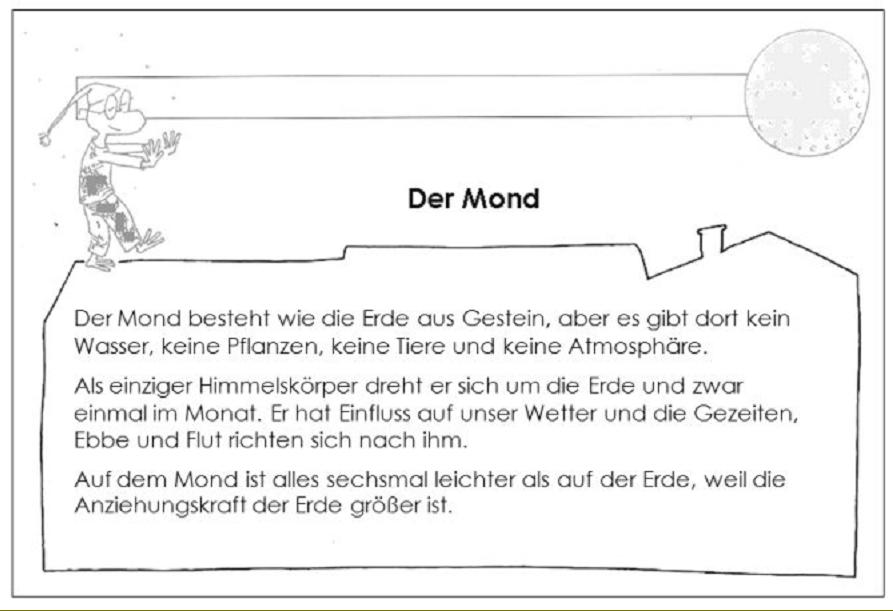 Der Mond

Der Mond besteht wie die Erde aus Gestein, aber es gibt dort kein Wasser, keine Pflanzen, keine Tiere und keine Atmosphäre.

Als einziger Himmelskörper dreht er sich um die Erde und zwar einmal im Monat. Er hat Einfluss auf unser Wetter und die Gezeiten, Ebbe und Flut richten sich nach ihm.

Auf dem Mond ist alles sechsmal leichter als auf der Erde, weil die Anziehungskraft der Erde größer ist.